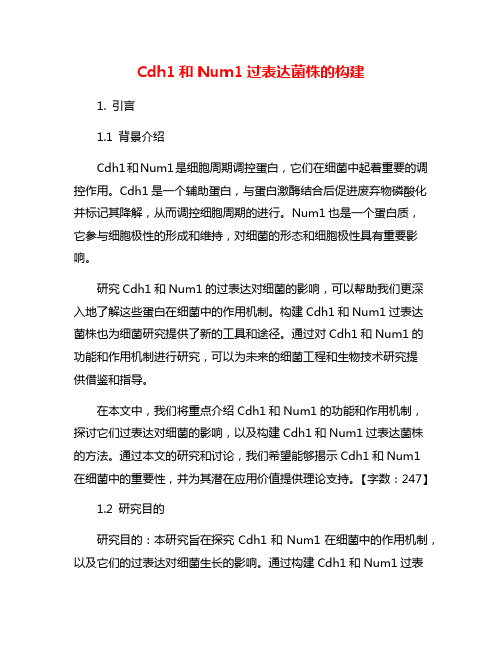 Cdh1 和 Num1 过表达菌株的构建

1. 引言

1.1 背景介绍

Cdh1和Num1是细胞周期调控蛋白，它们在细菌中起着重要的调控作用。Cdh1 是一个辅助蛋白，与蛋白激酶结合后促进废弃物磷酸化并标记其降解，从而调控细胞周期的进行。Num1 也是一个蛋白质，它参与细胞极性的形成和维持，对细菌的形态和细胞极性具有重要影响。

研究 Cdh1 和 Num1 的过表达对细菌的影响，可以帮助我们更深入地了解这些蛋白在细菌中的作用机制。构建 Cdh1 和 Num1 过表达菌株也为细菌研究提供了新的工具和途径。通过对 Cdh1 和 Num1 的功能和作用机制进行研究，可以为未来的细菌工程和生物技术研究提供借鉴和指导。

在本文中，我们将重点介绍 Cdh1 和 Num1 的功能和作用机制，探讨它们过表达对细菌的影响，以及构建 Cdh1 和 Num1 过表达菌株的方法。通过本文的研究和讨论，我们希望能够揭示 Cdh1 和 Num1 在细菌中的重要性，并为其潜在应用价值提供理论支持。【字数：247】

1.2 研究目的

研究目的：本研究旨在探究 Cdh1 和 Num1 在细菌中的作用机制，以及它们的过表达对细菌生长的影响。通过构建 Cdh1 和 Num1 过表